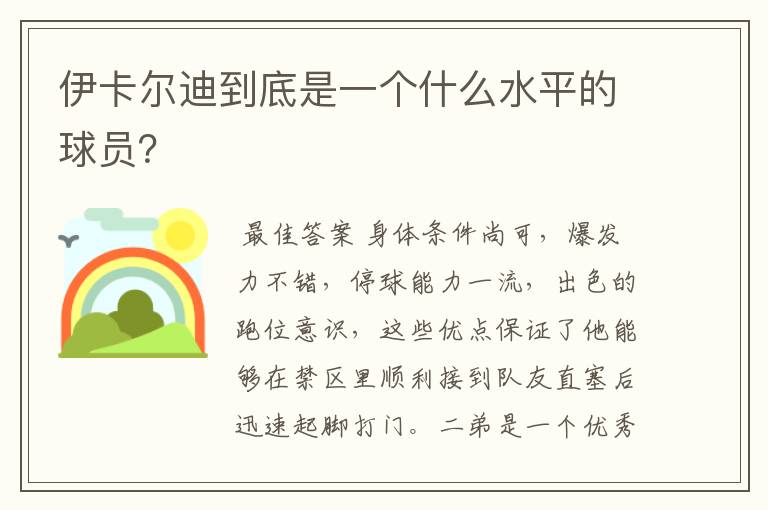 伊卡尔迪到底是一个什么水平的球员？

最佳答案 身体条件尚可，爆发力不错，停球能力一流，出色的跑位意识，这些优点保证了他能够在禁区里顺利接到队友直塞后迅速起脚打门。二弟是一个优秀